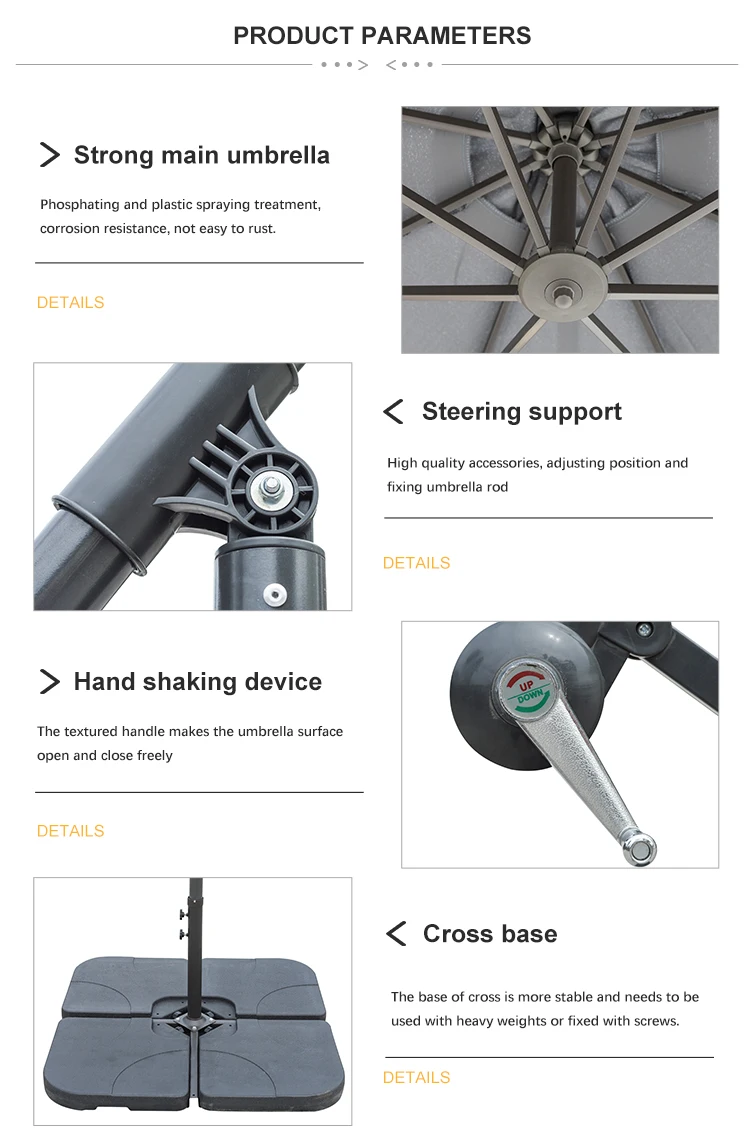 PRODUCT PARAMETERS

Strong main umbrella

Phosphating and plastic spraying treatment, corrosion resistance, not easy to rust.

DETAILS

Steering support

High quality accessories, adjusting position and fixing umbrella rod

DETAILS

Hand shaking device

The textured handle makes the umbrella surface open and close freely

DETAILS

UP
DOWN

Cross base

The base of cross is more stable and needs to be used with heavy weights or fixed with screws.

DETAILS